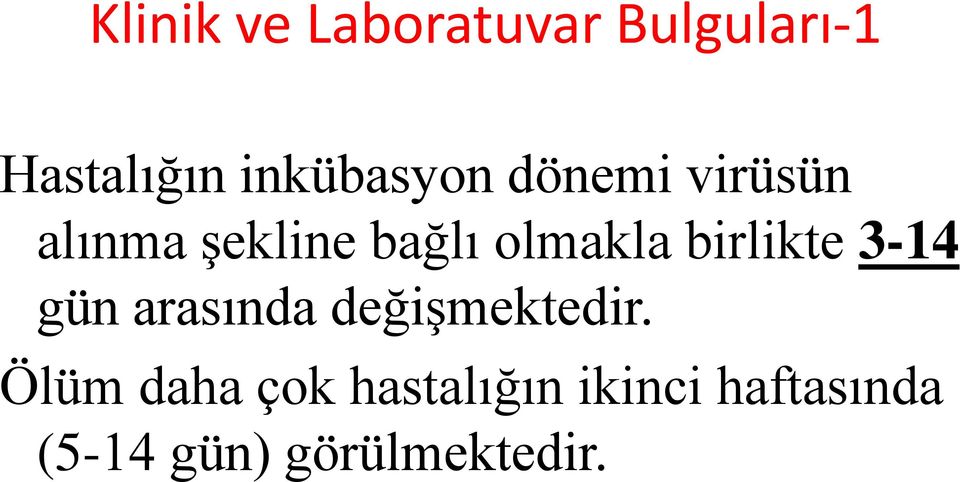 Klinik ve Laboratuvar Bulguları-1

Hastalığın inkübasyon dönemi virüsün alınma şekline bağlı olmakla birlikte 3-14 gün arasında değişmektedir.

Ölüm daha çok hastalığın ikinci haftasında (5-14 gün) görülmektedir.